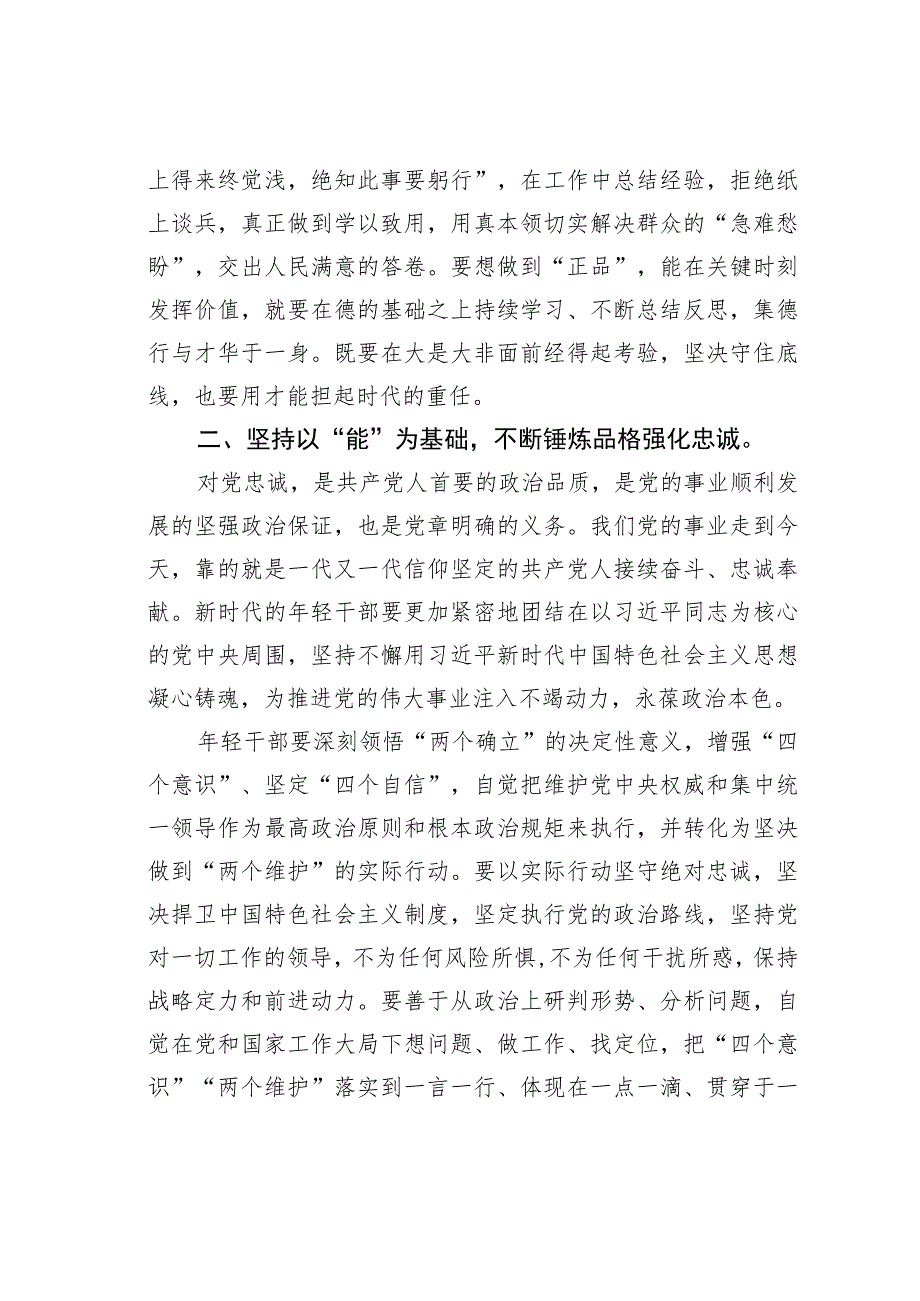 上得来终觉浅，绝知此事要躬行”，在工作中总结经验，拒绝纸上谈兵，真正做到学以致用，用真本领切实解决群众的“急难愁盼”，交出人民满意的答卷。要想做到“正品”，能在关键时刻发挥价值，就要在德的基础之上持续学习、不断总结反思，集德行与才华于一身。既要在大是大非面前经得起考验，坚决守住底线，也要用才能担起时代的重任。

二、坚持以“能”为基础，不断锤炼品格强化忠诚。

对党忠诚，是共产党人首要的政治品质，是党的事业顺利发展的坚强政治保证，也是党章明确的义务。我们党的事业走到今天，靠的就是一代又一代信仰坚定的共产党人接续奋斗、忠诚奉献。新时代的年轻干部要更加紧密地团结在以习近平同志为核心的党中央周围，坚持不懈用习近平新时代中国特色社会主义思想凝心铸魂，为推进党的伟大事业注入不竭动力，永葆政治本色。

年轻干部要深刻领悟“两个确立”的决定性意义，增强“四个意识”、坚定“四个自信”，自觉把维护党中央权威和集中统一领导作为最高政治原则和根本政治规矩来执行，并转化为坚决做到“两个维护”的实际行动。要以实际行动坚守绝对忠诚，坚决捍卫中国特色社会主义制度，坚定执行党的政治路线，坚持党对一切工作的领导，不为任何风险所惧,不为任何干扰所惑，保持战略定力和前进动力。要善于从政治上研判形势、分析问题，自觉在党和国家工作大局下想问题、做工作、找定位，把“四个意识”“两个维护”落实到一言一行、体现在一点一滴、贯穿于一